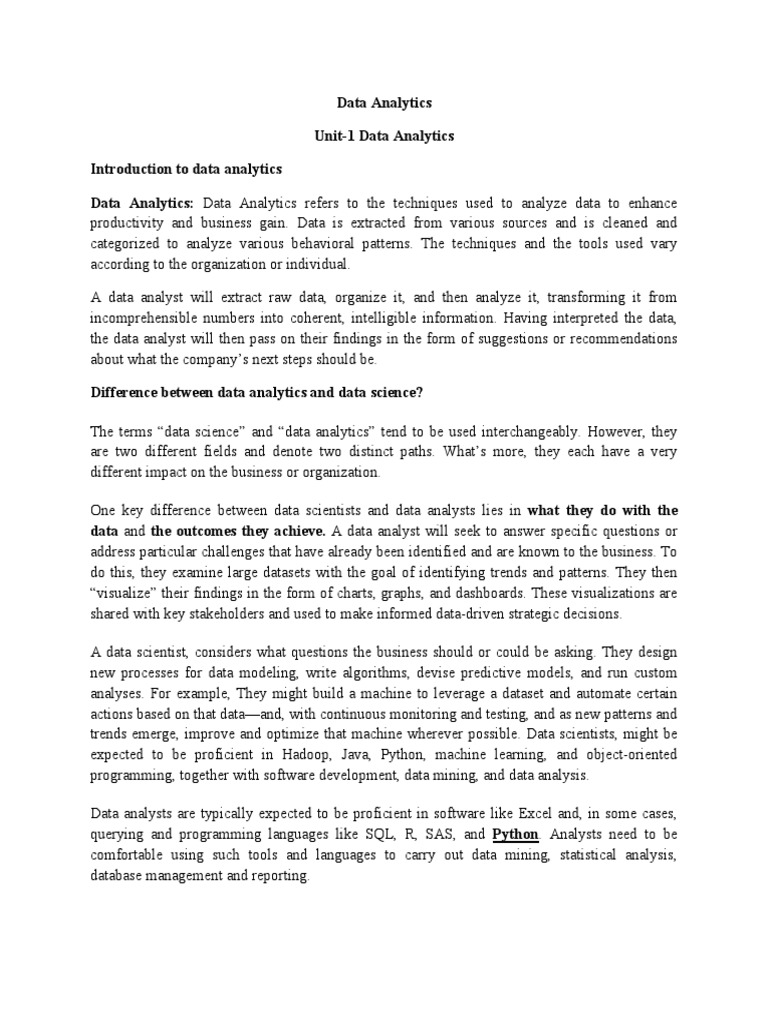 Data Analytics

Unit-1 Data Analytics

Introduction to data analytics

Data Analytics: Data Analytics refers to the techniques used to analyze data to enhance productivity and business gain. Data is extracted from various sources and is cleaned and categorized to analyze various behavioral patterns. The techniques and the tools used vary according to the organization or individual.

A data analyst will extract raw data, organize it, and then analyze it, transforming it from incomprehensible numbers into coherent, intelligible information. Having interpreted the data, the data analyst will then pass on their findings in the form of suggestions or recommendations about what the company's next steps should be.

Difference between data analytics and data science?

The terms "data science" and "data analytics" tend to be used interchangeably. However, they are two different fields and denote two distinct paths. What's more, they each have a very different impact on the business or organization.

One key difference between data scientists and data analysts lies in what they do with the data and the outcomes they achieve. A data analyst will seek to answer specific questions or address particular challenges that have already been identified and are known to the business. To do this, they examine large datasets with the goal of identifying trends and patterns. They then "visualize" their findings in the form of charts, graphs, and dashboards. These visualizations are shared with key stakeholders and used to make informed data-driven strategic decisions.

A data scientist, considers what questions the business should or could be asking. They design new processes for data modeling, write algorithms, devise predictive models, and run custom analyses. For example, They might build a machine to leverage a dataset and automate certain actions based on that data—and, with continuous monitoring and testing, and as new patterns and trends emerge, improve and optimize that machine wherever possible. Data scientists, might be expected to be proficient in Hadoop, Java, Python, machine learning, and object-oriented programming, together with software development, data mining, and data analysis.

Data analysts are typically expected to be proficient in software like Excel and, in some cases, querying and programming languages like SQL, R, SAS, and Python. Analysts need to be comfortable using such tools and languages to carry out data mining, statistical analysis, database management and reporting.